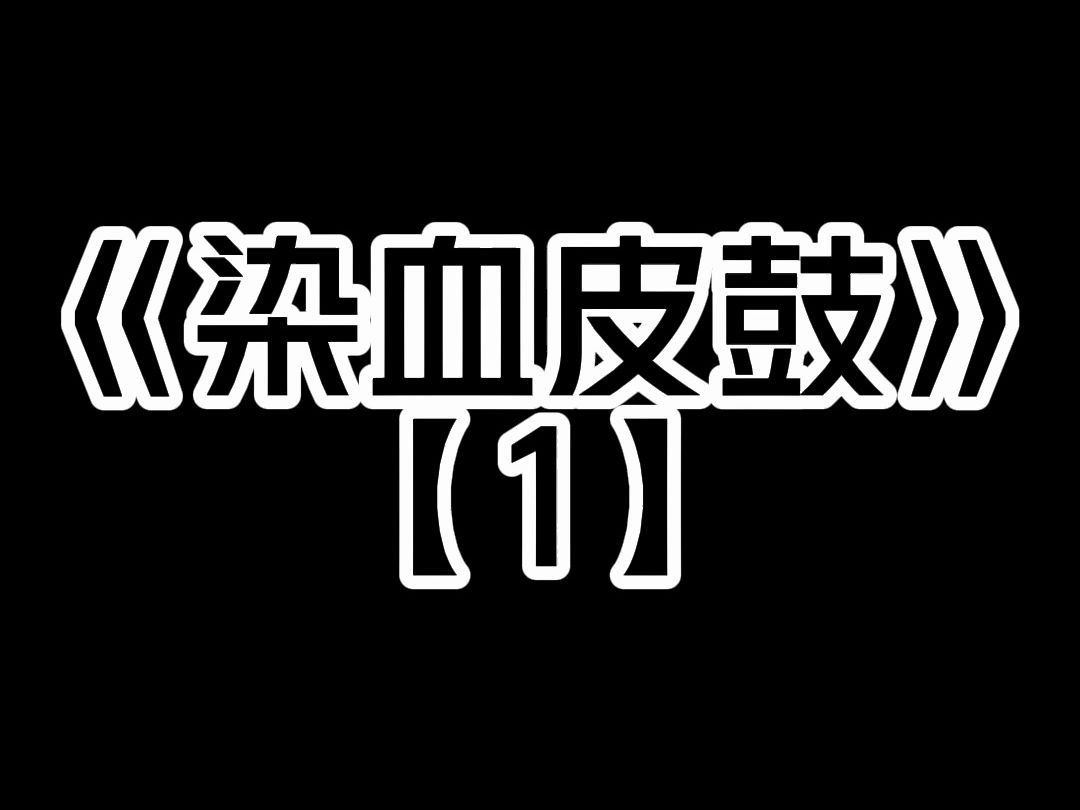 《染血皮鼓》
【1】